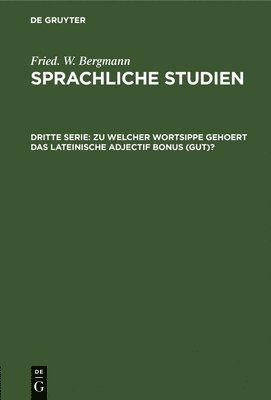 DE GRUYTER

Fried. W. Bergmann

SPRACHLICHE STUDIEN

DRITTE SERIE: ZU WELCHER WORTSIPPE GEHOERT DAS LATEINISCHE ADJECTIF BONUS (GUT)?

DE
G